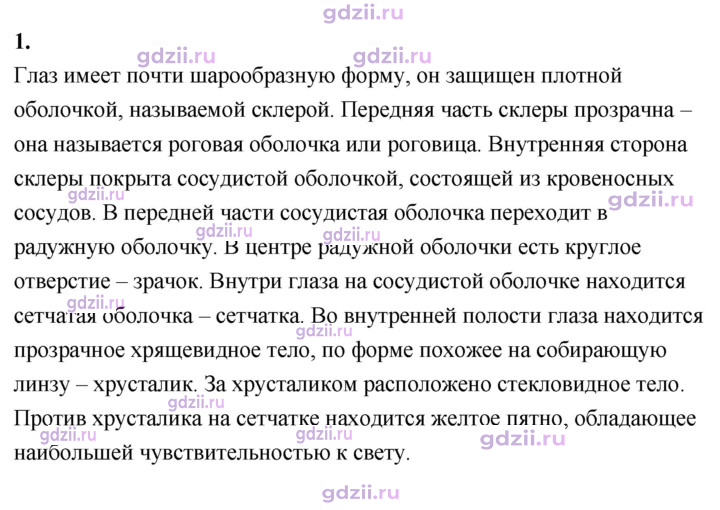 1.

Глаз имеет почти шарообразную форму, он защищен плотной оболочкой, называемой склерой. Передняя часть склеры прозрачна – она называется роговая оболочка или роговица. Внутренняя сторона склеры покрыта сосудистой оболочкой, состоящей из кровеносных сосудов. В передней части сосудистая оболочка переходит в радужную оболочку. В центре радужной оболочки есть круглое отверстие – зрачок. Внутри глаза на сосудистой оболочке находится сетчатая оболочка – сетчатка. Во внутренней полости глаза находится прозрачное хрящевидное тело, по форме похожее на собирающую линзу – хрусталик. За хрусталиком расположено стекловидное тело. Против хрусталика на сетчатке находится желтое пятно, обладающее наибольшей чувствительностью к свету.

gdzii.ru